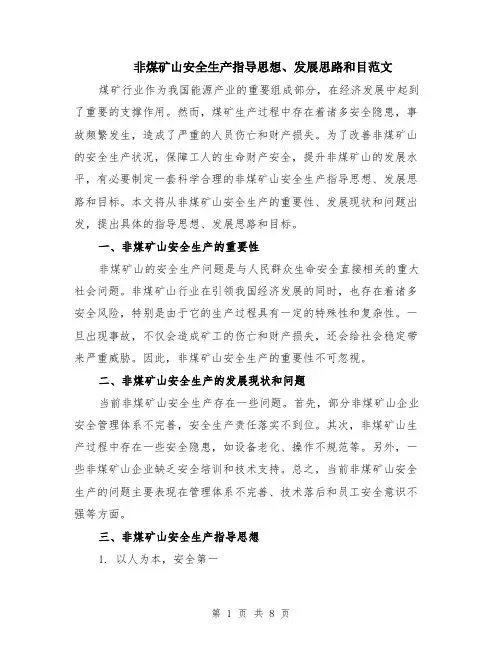 非煤矿山安全生产指导思想、发展思路和目范文

煤矿行业作为我国能源产业的重要组成部分，在经济发展中起到了重要的支撑作用。然而，煤矿生产过程中存在着诸多安全隐患，事故频繁发生，造成了严重的人员伤亡和财产损失。为了改善非煤矿山的安全生产状况，保障工人的生命财产安全，提升非煤矿山的发展水平，有必要制定一套科学合理的非煤矿山安全生产指导思想、发展思路和目标。本文将从非煤矿山安全生产的重要性、发展现状和问题出发，提出具体的指导思想、发展思路和目标。

一、非煤矿山安全生产的重要性

非煤矿山的安全生产问题是与人民群众生命安全直接相关的重大社会问题。非煤矿山行业在引领我国经济发展的同时，也存在着诸多安全风险，特别是由于它的生产过程具有一定的特殊性和复杂性。一旦出现事故，不仅会造成矿工的伤亡和财产损失，还会给社会稳定带来严重威胁。因此，非煤矿山安全生产的重要性不可忽视。

二、非煤矿山安全生产的发展现状和问题

当前非煤矿山安全生产存在一些问题。首先，部分非煤矿山企业安全管理体系不完善，安全生产责任落实不到位。其次，非煤矿山生产过程中存在一些安全隐患，如设备老化、操作不规范等。另外，一些非煤矿山企业缺乏安全培训和技术支持。总之，当前非煤矿山安全生产的问题主要表现在管理体系不完善、技术落后和员工安全意识不强等方面。

三、非煤矿山安全生产指导思想

1. 以人为本，安全第一

第 1 页 共 8 页